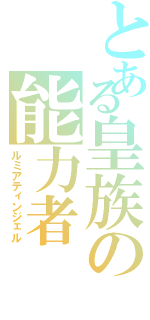 とある皇族の能力者
ルミアティンジェル